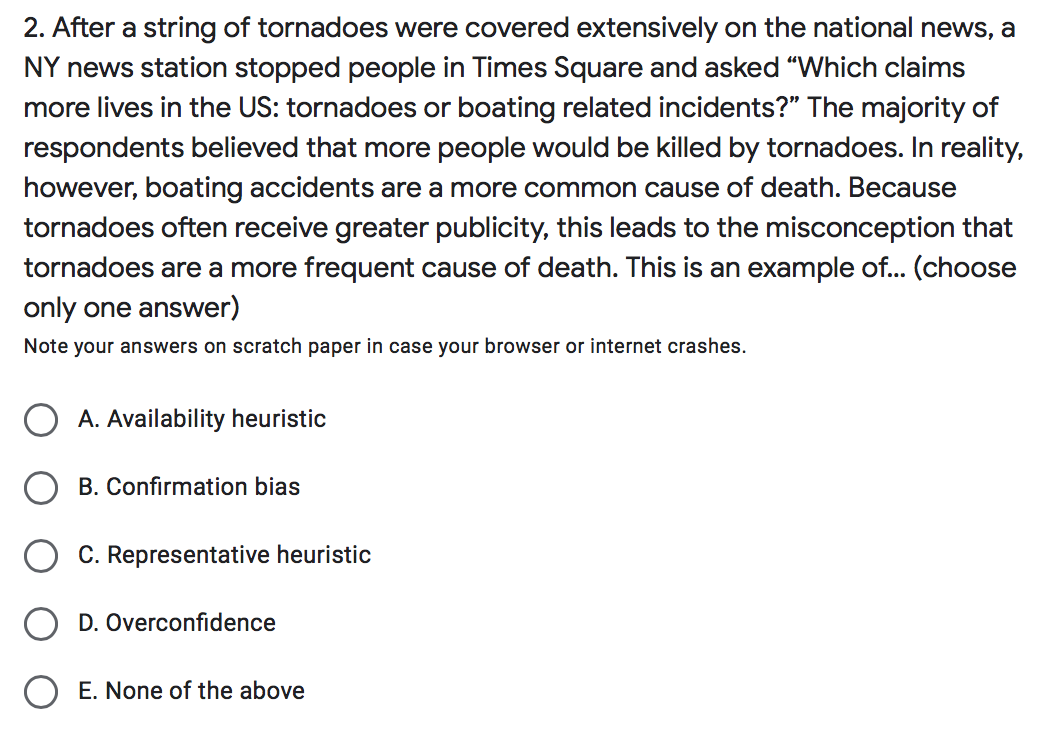 2. After a string of tornadoes were covered extensively on the national news, a NY news station stopped people in Times Square and asked “Which claims more lives in the US: tornadoes or boating related incidents?” The majority of respondents believed that more people would be killed by tornadoes. In reality, however, boating accidents are a more common cause of death. Because tornadoes often receive greater publicity, this leads to the misconception that tornadoes are a more frequent cause of death. This is an example of... (choose only one answer)

Note your answers on scratch paper in case your browser or internet crashes.

A. Availability heuristic

B. Confirmation bias

C. Representative heuristic

D. Overconfidence

E. None of the above